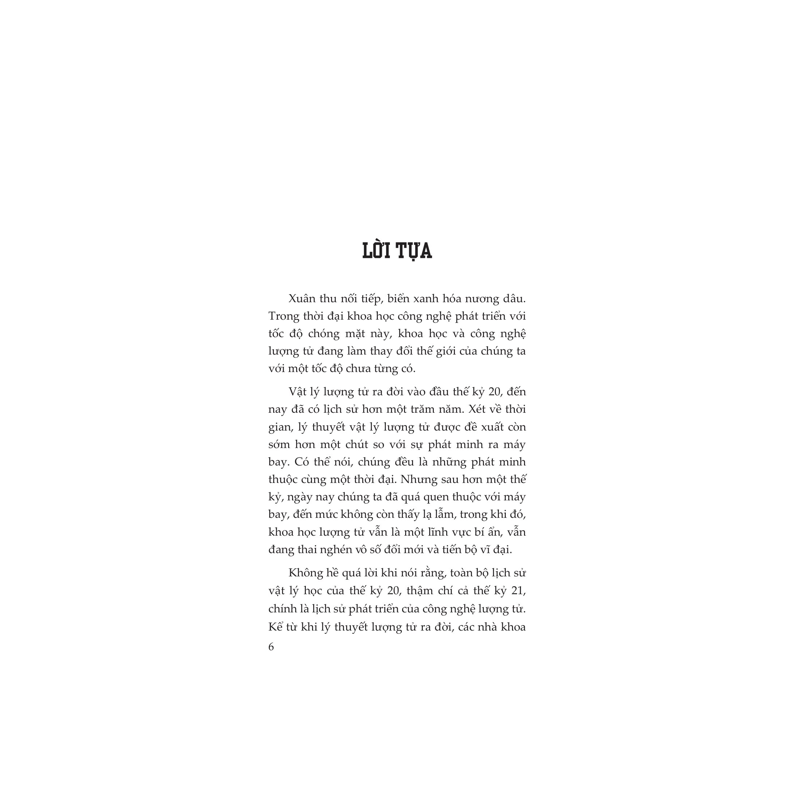 LỜI TỰA

Xuân thu nối tiếp, biển xanh hóa nương dâu. Trong thời đại khoa học công nghệ phát triển với tốc độ chóng mặt này, khoa học và công nghệ lượng tử đang làm thay đổi thế giới của chúng ta với một tốc độ chưa từng có.

Vật lý lượng tử ra đời vào đầu thế kỷ 20, đến nay đã có lịch sử hơn một trăm năm. Xét về thời gian, lý thuyết vật lý lượng tử được đề xuất còn sớm hơn một chút so với sự phát minh ra máy bay. Có thể nói, chúng đều là những phát minh thuộc cùng một thời đại. Nhưng sau hơn một thế kỷ, ngày nay chúng ta đã quá quen thuộc với máy bay, đến mức không còn thấy lạ lẫm, trong khi đó, khoa học lượng tử vẫn là một lĩnh vực bí ẩn, vẫn đang thai nghén vô số đổi mới và tiến bộ vĩ đại.

Không hề quá lời khi nói rằng, toàn bộ lịch sử vật lý học của thế kỷ 20, thậm chí cả thế kỷ 21, chính là lịch sử phát triển của công nghệ lượng tử. Kể từ khi lý thuyết lượng tử ra đời, các nhà khoa

6